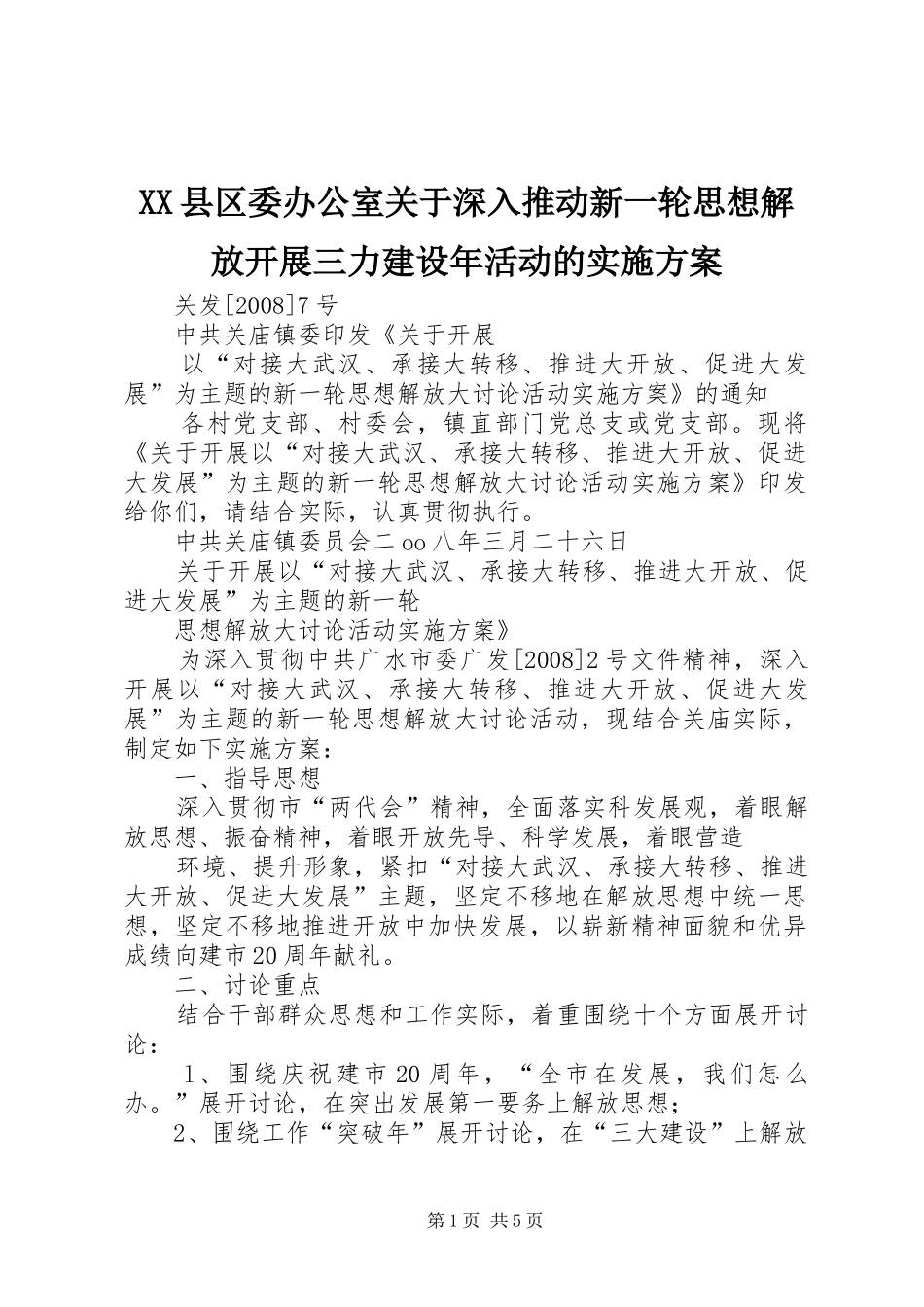 XX县区委办公室关于深入推动新一轮思想解放开展三力建设年活动的实施方案

关发[2008]7号

中共关庙镇委印发《关于开展

以“对接大武汉、承接大转移、推进大开放、促进大发展”为主题的新一轮思想解放大讨论活动实施方案》的通知

各村党支部、村委会，镇直部门党总支或党支部。现将《关于开展以“对接大武汉、承接大转移、推进大开放、促进大发展”为主题的新一轮思想解放大讨论活动实施方案》印发给你们，请结合实际，认真贯彻执行。

中共关庙镇委员会二oo八年三月二十六日

关于开展以“对接大武汉、承接大转移、推进大开放、促进大发展”为主题的新一轮

思想解放大讨论活动实施方案》

为深入贯彻中共广水市委广发[2008]2号文件精神，深入开展以“对接大武汉、承接大转移、推进大开放、促进大发展”为主题的新一轮思想解放大讨论活动，现结合关庙实际，制定如下实施方案：

一、指导思想

深入贯彻市“两代会”精神，全面落实科发展观，着眼解放思想、振奋精神，着眼开放先导、科学发展，着眼营造

环境、提升形象，紧扣“对接大武汉、承接大转移、推进大开放、促进大发展”主题，坚定不移地在解放思想中统一思想，坚定不移地推进开放中加快发展，以崭新精神面貌和优异成绩向建市20周年献礼。

二、讨论重点

结合干部群众思想和工作实际，着重围绕十个方面展开讨论：

1、围绕庆祝建市20周年，“全市在发展，我们怎么办。”展开讨论，在突出发展第一要务上解放思想；

2、围绕工作“突破年”展开讨论，在“三大建设”上解放

第1页 共5页